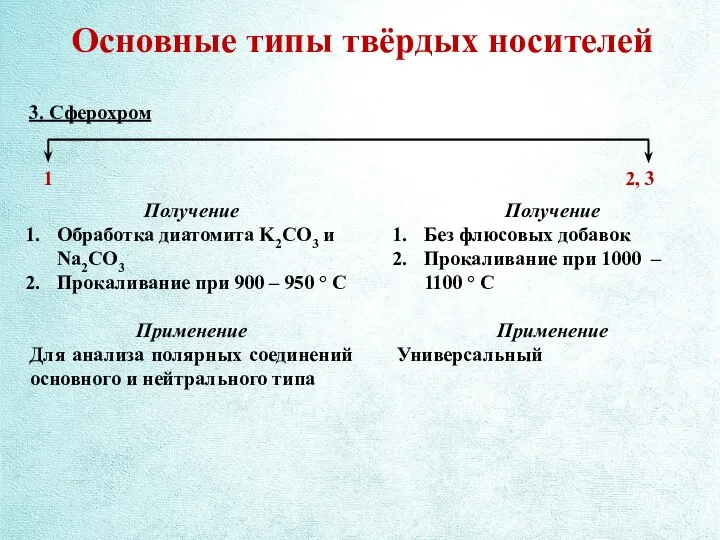 Основные типы твёрдых носителей

3. Сферохром

1

Получение
1. Обработка диатомита $K_2CO_3$ и $Na_2CO_3$
2. Прокаливание при 900 – 950 ° С

Применение
Для анализа полярных соединений основного и нейтрального типа

2, 3

Получение
1. Без флюсовых добавок
2. Прокаливание при 1000 – 1100 ° С

Применение
Универсальный